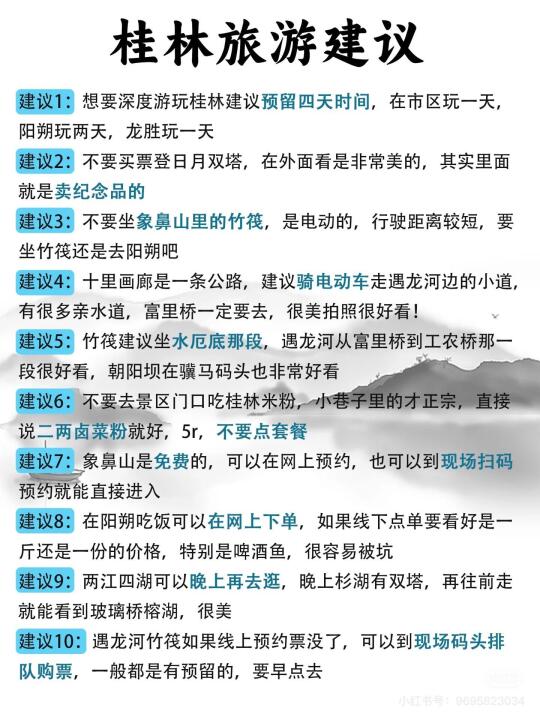 桂林旅游建议

建议1：想要深度游玩桂林建议预留四天时间，在市区玩一天，阳朔玩两天，龙胜玩一天

建议2：不要买票登日月双塔，在外面看是非常美的，其实里面就是卖纪念品的

建议3：不要坐象鼻山里的竹筏，是电动的，行驶距离较短，要坐竹筏还是去阳朔吧

建议4：十里画廊是一条公路，建议骑电动车走遇龙河边的小道，有很多亲水道，富里桥一定要去，很美拍照很好看！

建议5：竹筏建议坐水厄底那段，遇龙河从富里桥到工农桥那一段很好看，朝阳坝在骥马码头也非常好看

建议6：不要去景区门口吃桂林米粉，小巷子里的才正宗，直接说二两卤菜粉就好，5r，不要点套餐

建议7：象鼻山是免费的，可以在网上预约，也可以到现场扫码预约就能直接进入

建议8：在阳朔吃饭可以在网上下单，如果线下点单要看好是一斤还是一份的价格，特别是啤酒鱼，很容易被坑

建议9：两江四湖可以晚上再去逛，晚上杉湖有双塔，再往前走就能看到玻璃桥榕湖，很美

建议10：遇龙河竹筏如果线上预约票没了，可以到现场码头排队购票，一般都是有预留的，要早点去

小红书号：9695823034